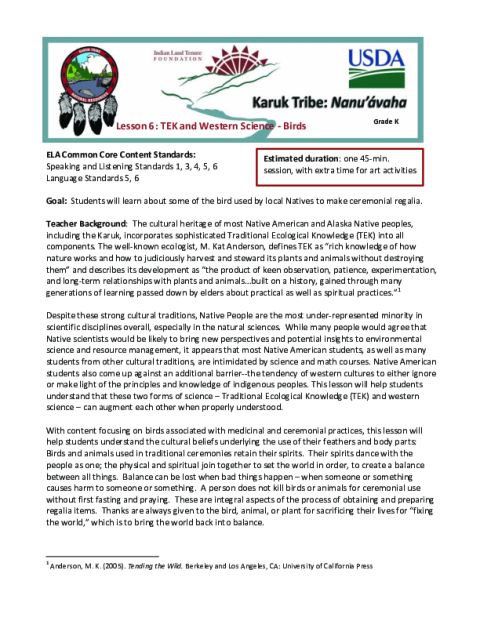 Indian Land Tenure FOUNDATION

USDA

Karuk Tribe: Nanu'ávaha

Lesson 6: TEK and Western Science - Birds

Grade K

ELA Common Core Content Standards:
Speaking and Listening Standards 1, 3, 4, 5, 6
Language Standards 5, 6

Estimated duration: one 45-min. session, with extra time for art activities

Goal: Students will learn about some of the bird used by local Natives to make ceremonial regalia.

Teacher Background: The cultural heritage of most Native American and Alaska Native peoples, including the Karuk, incorporates sophisticated Traditional Ecological Knowledge (TEK) into all components. The well-known ecologist, M. Kat Anderson, defines TEK as "rich knowledge of how nature works and how to judiciously harvest and steward its plants and animals without destroying them" and describes its development as "the product of keen observation, patience, experimentation, and long-term relationships with plants and animals…built on a history, gained through many generations of learning passed down by elders about practical as well as spiritual practices."$^{1}$

Despite these strong cultural traditions, Native People are the most under-represented minority in scientific disciplines overall, especially in the natural sciences. While many people would agree that Native scientists would be likely to bring new perspectives and potential insights to environmental science and resource management, it appears that most Native American students, as well as many students from other cultural traditions, are intimidated by science and math courses. Native American students also come up against an additional barrier--the tendency of western cultures to either ignore or make light of the principles and knowledge of indigenous peoples. This lesson will help students understand that these two forms of science – Traditional Ecological Knowledge (TEK) and western science – can augment each other when properly understood.

With content focusing on birds associated with medicinal and ceremonial practices, this lesson will help students understand the cultural beliefs underlying the use of their feathers and body parts: Birds and animals used in traditional ceremonies retain their spirits. Their spirits dance with the people as one; the physical and spiritual join together to set the world in order, to create a balance between all things. Balance can be lost when bad things happen – when someone or something causes harm to someone or something. A person does not kill birds or animals for ceremonial use without first fasting and praying. These are integral aspects of the process of obtaining and preparing regalia items. Thanks are always given to the bird, animal, or plant for sacrificing their lives for "fixing the world," which is to bring the world back into balance.

$^{1}$ Anderson, M. K. (2005). Tending the Wild. Berkeley and Los Angeles, CA: University of California Press